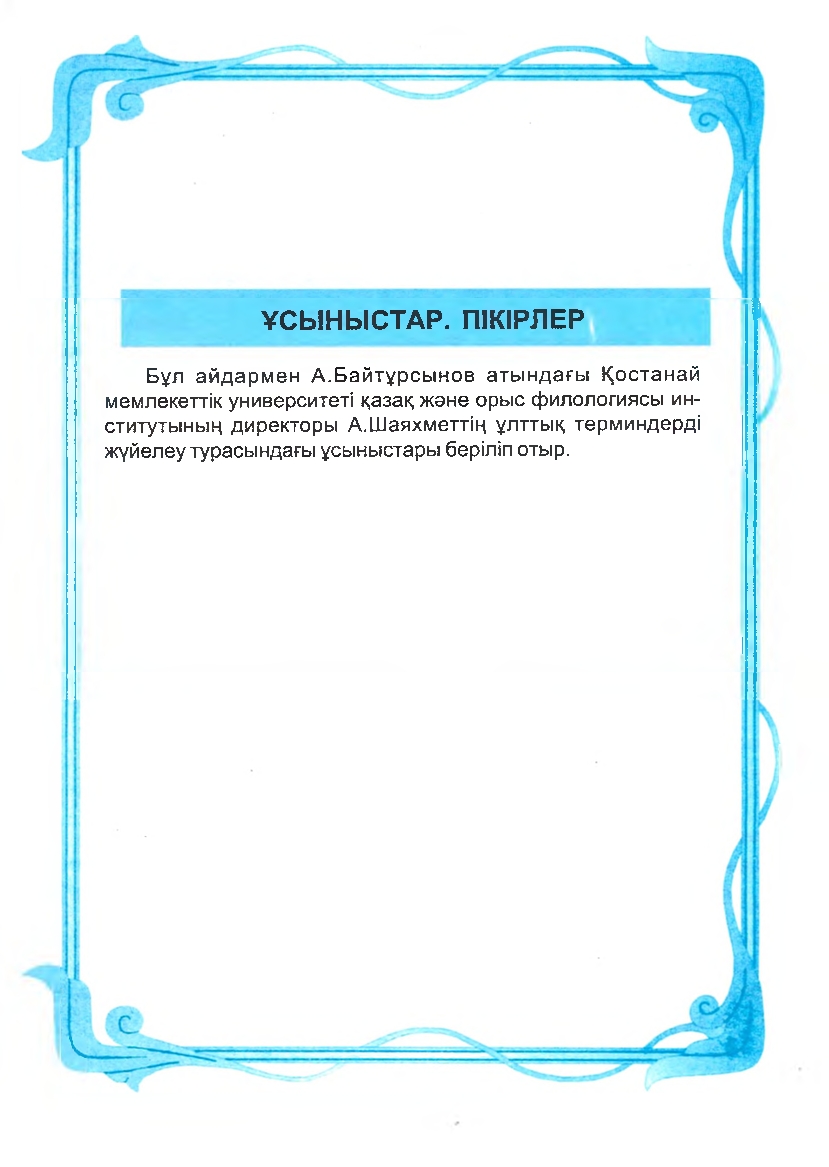 ҰСЫНЫСТАР. ПІКІРЛЕР

Бұл айдармен А.Байтұрсынов атындағы Қостанай мемлекеттік университеті қазақ және орыс филологиясы институтының директоры А.Шаяхметтің ұлттық терминдерді жүйелеу турасындағы ұсыныстары беріліп отыр.